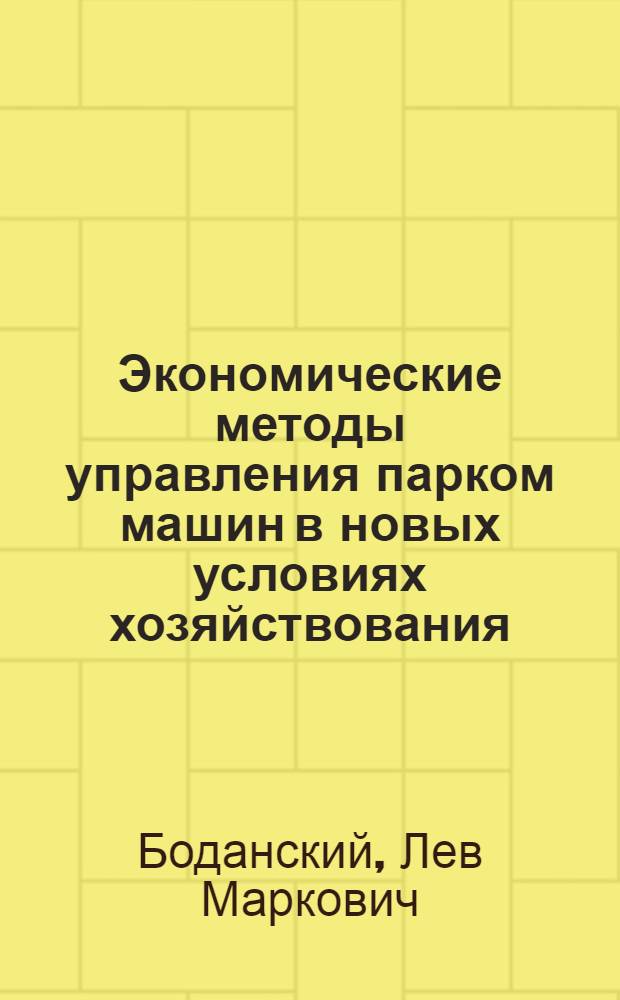 Экономические методы управления парком машин в новых условиях хозяйствования

Боданский, Лев Маркович